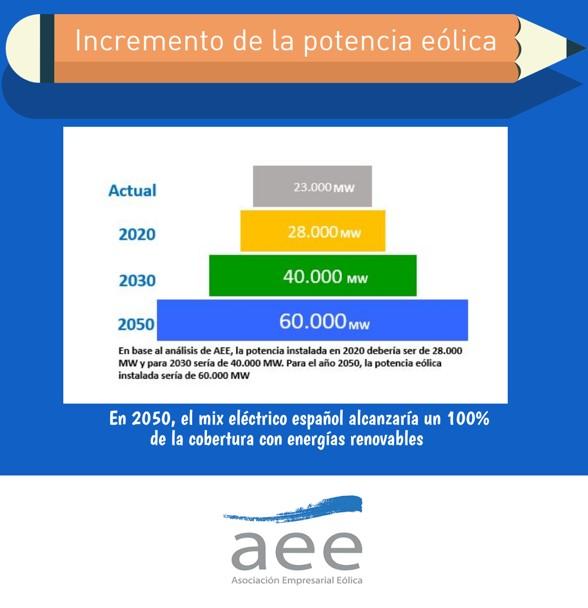 Incremento de la potencia eólica

Actual 23.000 MW

2020 28.000 MW

2030 40.000 MW

2050 60.000 MW

En base al análisis de AEE, la potencia instalada en 2020 debería ser de 28.000 MW y para 2030 sería de 40.000 MW. Para el año 2050, la potencia eólica instalada sería de 60.000 MW

En 2050, el mix eléctrico español alcanzaría un 100% de la cobertura con energías renovables

aee

Asociación Empresarial Eólica